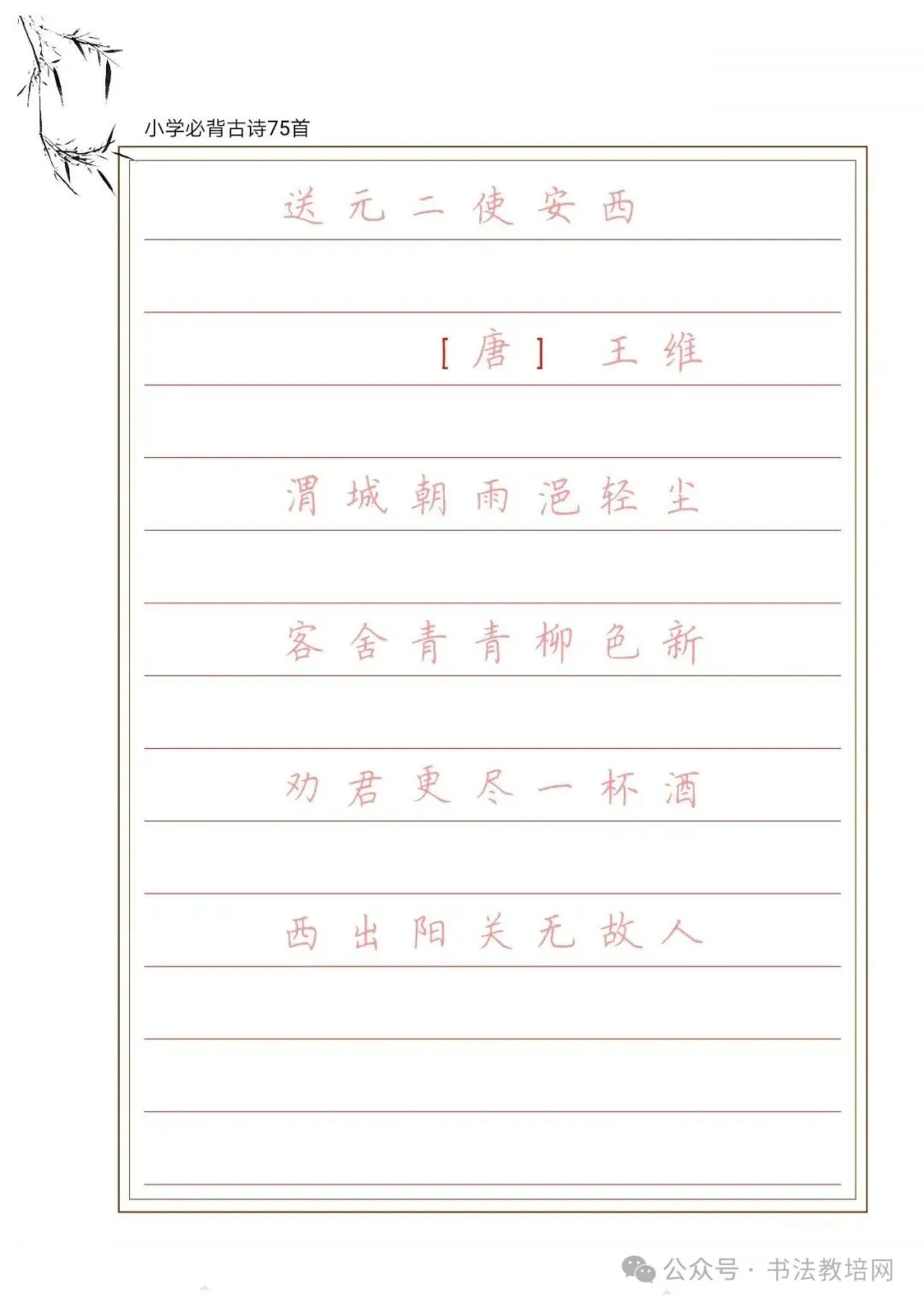 小学必背古诗75首

送元二使安西

[唐] 王维

渭城朝雨浥轻尘

客舍青青柳色新

劝君更尽一杯酒

西出阳关无故人

公众号 · 书法教培网